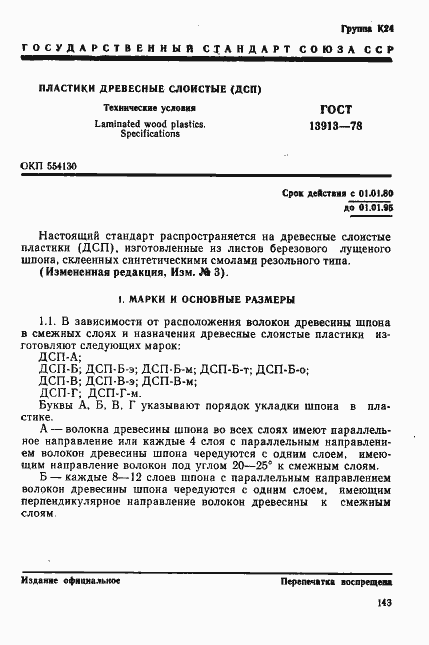 Группа К24

ГОСУДАРСТВЕННЫЙ СТАНДАРТ СОЮЗА ССР

ПЛАСТИКИ ДРЕВЕСНЫЕ СЛОИСТЫЕ (ДСП)

Технические условия

Laminated wood plastics. Specifications

ГОСТ 13913—78

ОКП 554130

Срок действия с 01.01.80 до 01.01.95

Настоящий стандарт распространяется на древесные слоистые пластики (ДСП), изготовленные из листов березового лущеного шпона, склеенных синтетическими смолами резольного типа.
(Измененная редакция, Изм. № 3).

1. МАРКИ И ОСНОВНЫЕ РАЗМЕРЫ

1.1. В зависимости от расположения волокон древесины шпона в смежных слоях и назначения древесные слоистые пластики изготовляют следующих марок:
ДСП-А;
ДСП-Б; ДСП-Б-э; ДСП-Б-м; ДСП-Б-т; ДСП-Б-о;
ДСП-В; ДСП-В-э; ДСП-В-м;
ДСП-Г; ДСП-Г-м.
Буквы А, Б, В, Г указывают порядок укладки шпона в пластике.
А — волокна древесины шпона во всех слоях имеют параллельное направление или каждые 4 слоя с параллельным направлением волокон древесины шпона чередуются с одним слоем, имеющим направление волокон под углом 20—25° к смежным слоям.
Б — каждые 8—12 слоев шпона с параллельным направлением волокон древесины шпона чередуются с одним слоем, имеющим перпендикулярное направление волокон древесины к смежным слоям.

Издание официальное

Перепечатка воспрещена

143